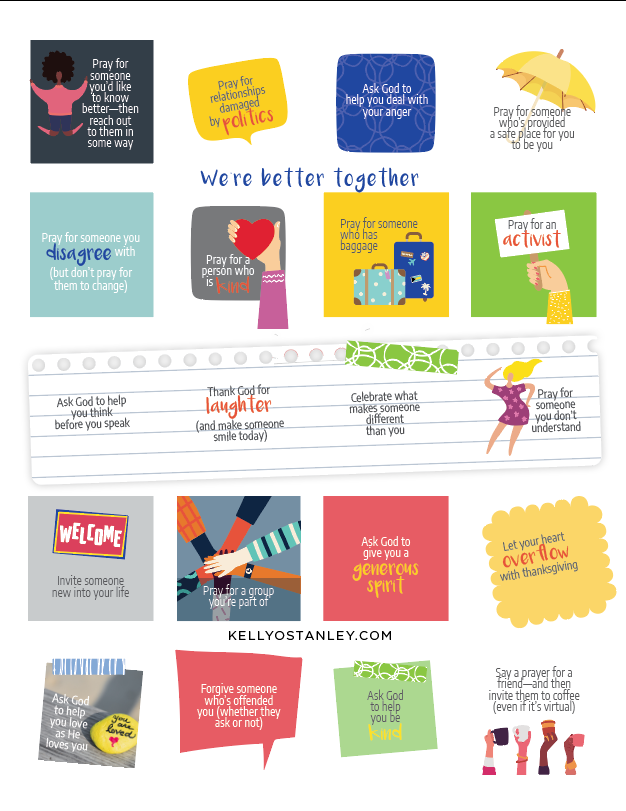 Pray for someone you'd like to know better—then reach out to them in some way

Pray for relationships damaged by politics

Ask God to help you deal with your anger

Pray for someone who's provided a safe place for you to be you

We're better together

Pray for someone you disagree with (but don't pray for them to change)

Pray for a person who is kind

Pray for someone who has baggage

Pray for an activist

Ask God to help you think before you speak

Thank God for laughter (and make someone smile today)

Celebrate what makes someone different than you

Pray for someone you don't understand

WELCOME

Invite someone new into your life

Pray for a group you're part of

Ask God to give you a generous spirit

Let your heart overflow with thanksgiving

KELLYOSTANLEY.COM

Ask God to help you love as He loves you

you are loved

Forgive someone who's offended you (whether they ask or not)

Ask God to help you be kind

Say a prayer for a friend—and then invite them to coffee (even if it's virtual)